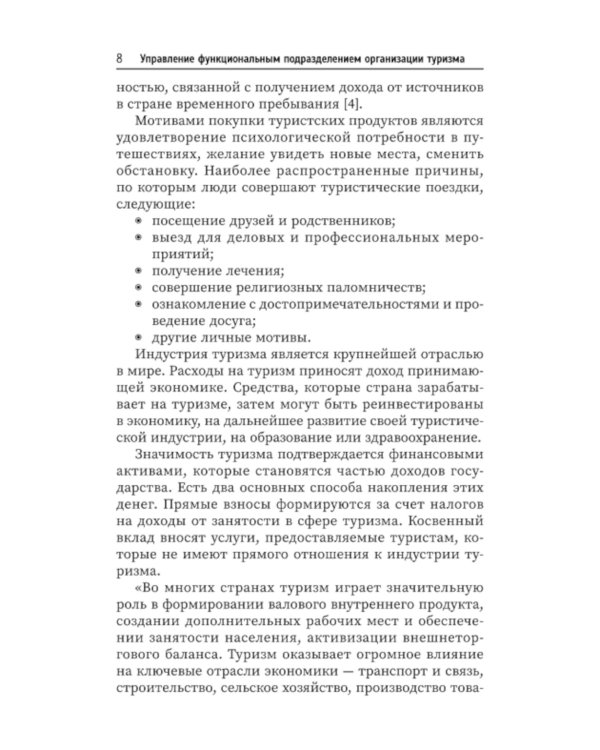 8 Управление функциональным подразделением организации туризма

ностью, связанной с получением дохода от источников в стране временного пребывания [4].

Мотивами покупки туристских продуктов являются удовлетворение психологической потребности в путешествиях, желание увидеть новые места, сменить обстановку. Наиболее распространенные причины, по которым люди совершают туристические поездки, следующие:

- посещение друзей и родственников;
- выезд для деловых и профессиональных мероприятий;
- получение лечения;
- совершение религиозных паломничеств;
- ознакомление с достопримечательностями и проведение досуга;
- другие личные мотивы.

Индустрия туризма является крупнейшей отраслью в мире. Расходы на туризм приносят доход принимающей экономике. Средства, которые страна зарабатывает на туризме, затем могут быть реинвестированы в экономику, на дальнейшее развитие своей туристической индустрии, на образование или здравоохранение.

Значимость туризма подтверждается финансовыми активами, которые становятся частью доходов государства. Есть два основных способа накопления этих денег. Прямые взносы формируются за счет налогов на доходы от занятости в сфере туризма. Косвенный вклад вносят услуги, предоставляемые туристам, которые не имеют прямого отношения к индустрии туризма.

«Во многих странах туризм играет значительную роль в формировании валового внутреннего продукта, создании дополнительных рабочих мест и обеспечении занятости населения, активизации внешнеторгового баланса. Туризм оказывает огромное влияние на ключевые отрасли экономики — транспорт и связь, строительство, сельское хозяйство, производство това-